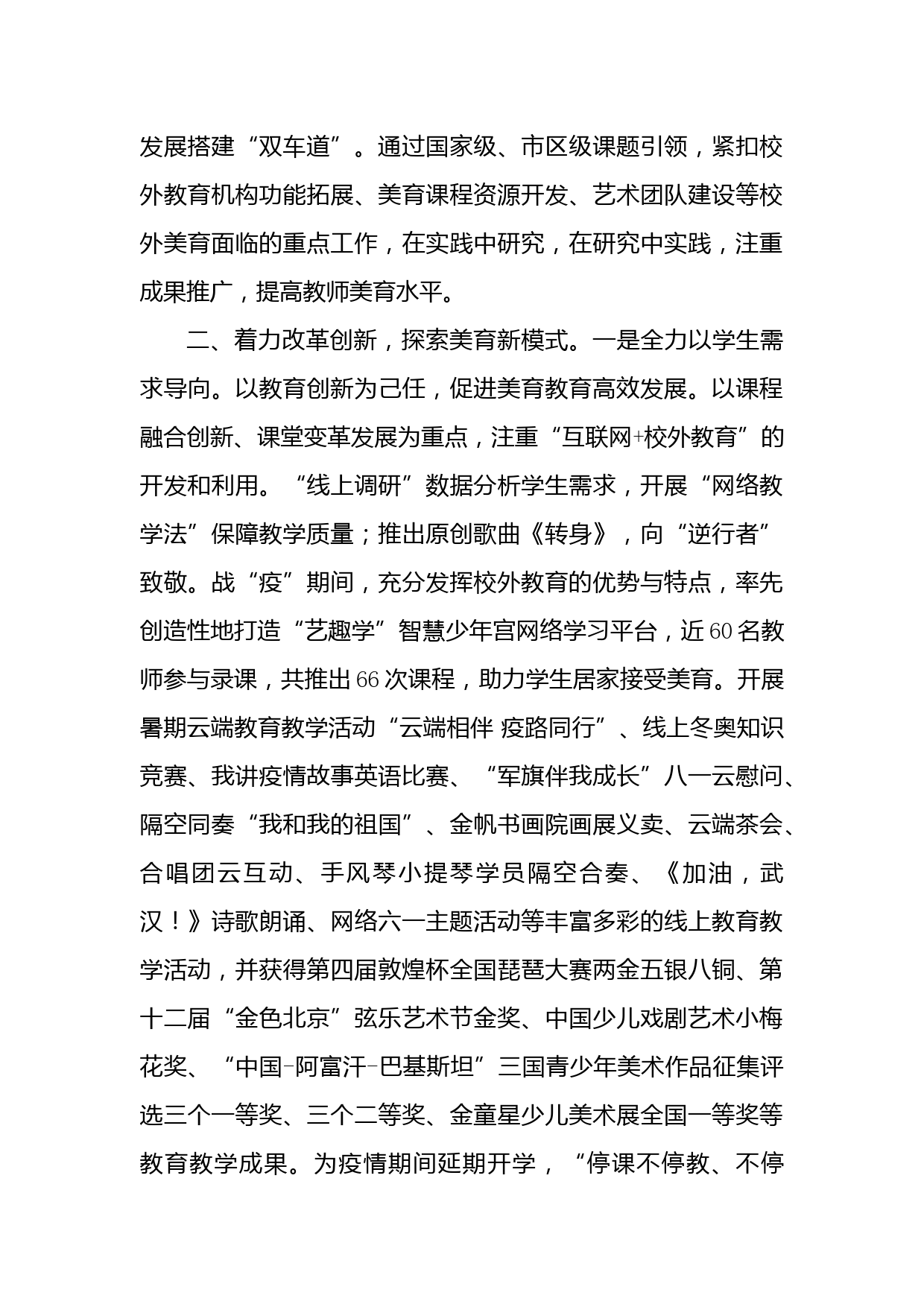 发展搭建“双车道”。通过国家级、市区级课题引领，紧扣校外教育机构功能拓展、美育课程资源开发、艺术团队建设等校外美育面临的重点工作，在实践中研究，在研究中实践，注重成果推广，提高教师美育水平。

二、着力改革创新，探索美育新模式。一是全力以学生需求导向。以教育创新为己任，促进美育教育高效发展。以课程融合创新、课堂变革发展为重点，注重“互联网+校外教育”的开发和利用。“线上调研”数据分析学生需求，开展“网络教学法”保障教学质量；推出原创歌曲《转身》，向“逆行者”致敬。战“疫”期间，充分发挥校外教育的优势与特点，率先创造性地打造“艺趣学”智慧少年宫网络学习平台，近60名教师参与录课，共推出66次课程，助力学生居家接受美育。开展暑期云端教育教学活动“云端相伴 疫路同行”、线上冬奥知识竞赛、我讲疫情故事英语比赛、“军旗伴我成长”八一云慰问、隔空同奏“我和我的祖国”、金帆书画院画展义卖、云端茶会、合唱团云互动、手风琴小提琴学员隔空合奏、《加油，武汉！》诗歌朗诵、网络六一主题活动等丰富多彩的线上教育教学活动，并获得第四届敦煌杯全国琵琶大赛两金五银八铜、第十二届“金色北京”弦乐艺术节金奖、中国少儿戏剧艺术小梅花奖、“中国-阿富汗-巴基斯坦”三国青少年美术作品征集评选三个一等奖、三个二等奖、金童星少儿美术展全国一等奖等教育教学成果。为疫情期间延期开学，“停课不停教、不停